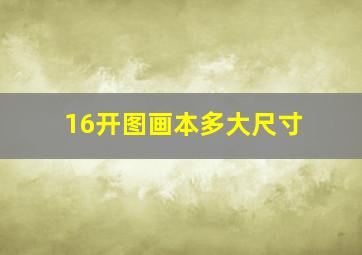 16开图画本多大尺寸